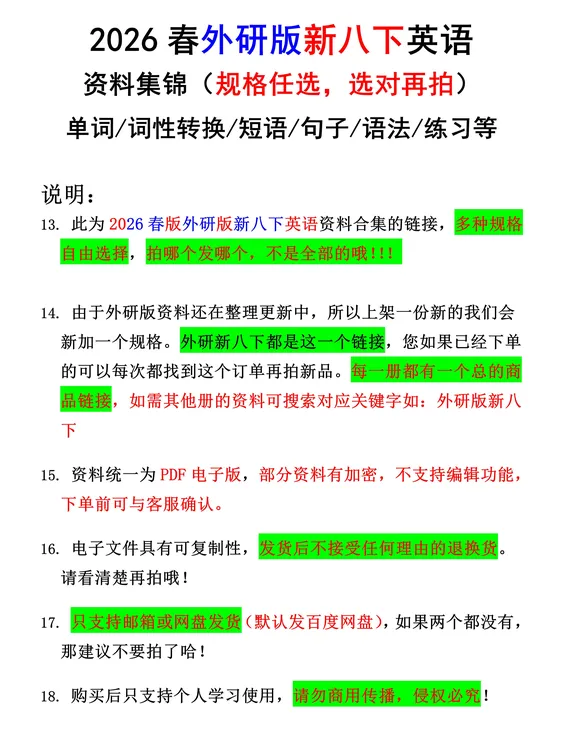 2026 春外研版新八下英语

资料集锦（规格任选，选对再拍）

单词/词性转换/短语/句子/语法/练习等

说明：

13. 此为 2026 春版外研版新八下英语资料合集的链接，多种规格自由选择，拍哪个发哪个，不是全部的哦!!!

14. 由于外研版资料还在整理更新中，所以上架一份新的我们会新加一个规格。外研新八下都是这一个链接，您如果已经下单的可以每次都找到这个订单再拍新品。每一册都有一个总的商品链接，如需其他册的资料可搜索对应关键字如：外研版新八下

15. 资料统一为 PDF 电子版，部分资料有加密，不支持编辑功能，下单前可与客服确认。

16. 电子文件具有可复制性，发货后不接受任何理由的退换货。请看清楚再拍哦！

17. 只支持邮箱或网盘发货（默认发百度网盘），如果两个都没有，那建议不要拍了哈！

18. 购买后只支持个人学习使用，请勿商用传播，侵权必究！